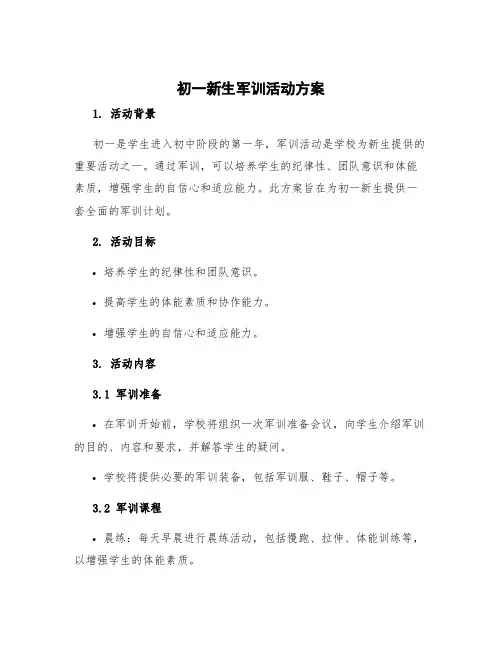 初一新生军训活动方案

1. 活动背景

初一是学生进入初中阶段的第一年，军训活动是学校为新生提供的重要活动之一。通过军训，可以培养学生的纪律性、团队意识和体能素质，增强学生的自信心和适应能力。此方案旨在为初一新生提供一套全面的军训计划。

2. 活动目标

• 培养学生的纪律性和团队意识。

• 提高学生的体能素质和协作能力。

• 增强学生的自信心和适应能力。

3. 活动内容

3.1 军训准备

• 在军训开始前，学校将组织一次军训准备会议，向学生介绍军训的目的、内容和要求，并解答学生的疑问。

• 学校将提供必要的军训装备，包括军训服、鞋子、帽子等。

3.2 军训课程

• 晨练：每天早晨进行晨练活动，包括慢跑、拉伸、体能训练等，以增强学生的体能素质。